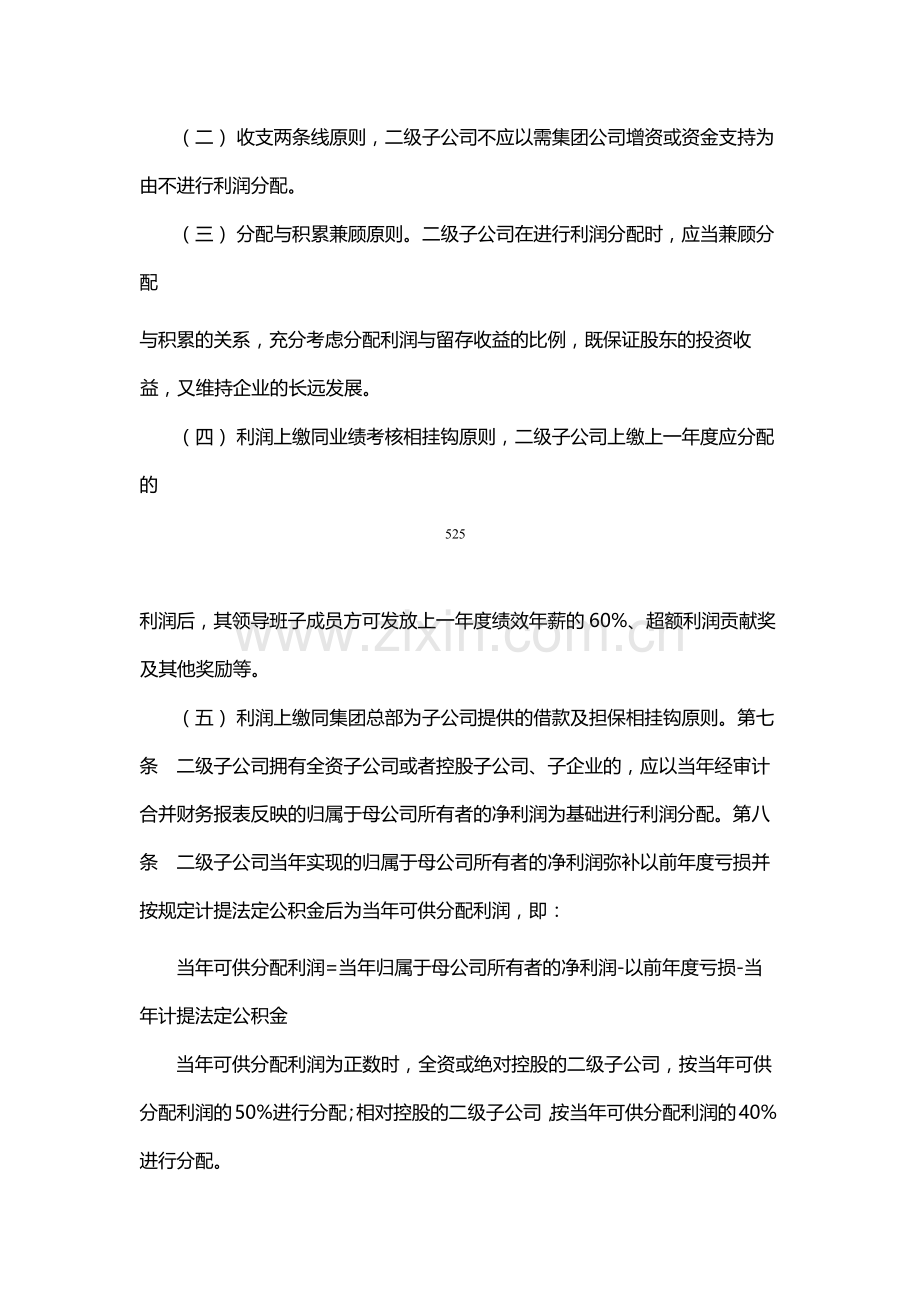 （二）收支两条线原则，二级子公司不应以需集团公司增资或资金支持为由不进行利润分配。

（三）分配与积累兼顾原则。二级子公司在进行利润分配时，应当兼顾分配

与积累的关系，充分考虑分配利润与留存收益的比例，既保证股东的投资收益，又维持企业的长远发展。

（四）利润上缴同业绩考核相挂钩原则，二级子公司上缴上一年度应分配的

525

利润后，其领导班子成员方可发放上一年度绩效年薪的60%、超额利润贡献奖及其他奖励等。

（五）利润上缴同集团总部为子公司提供的借款及担保相挂钩原则。第七条 二级子公司拥有全资子公司或者控股子公司、子企业的，应以当年经审计合并财务报表反映的归属于母公司所有者的净利润为基础进行利润分配。第八条 二级子公司当年实现的归属于母公司所有者的净利润弥补以前年度亏损并按规定计提法定公积金后为当年可供分配利润，即：

当年可供分配利润=当年归属于母公司所有者的净利润-以前年度亏损-当年计提法定公积金

当年可供分配利润为正数时，全资或绝对控股的二级子公司，按当年可供分配利润的50%进行分配;相对控股的二级子公司,按当年可供分配利润的40%进行分配。

www.zixin.com.cn